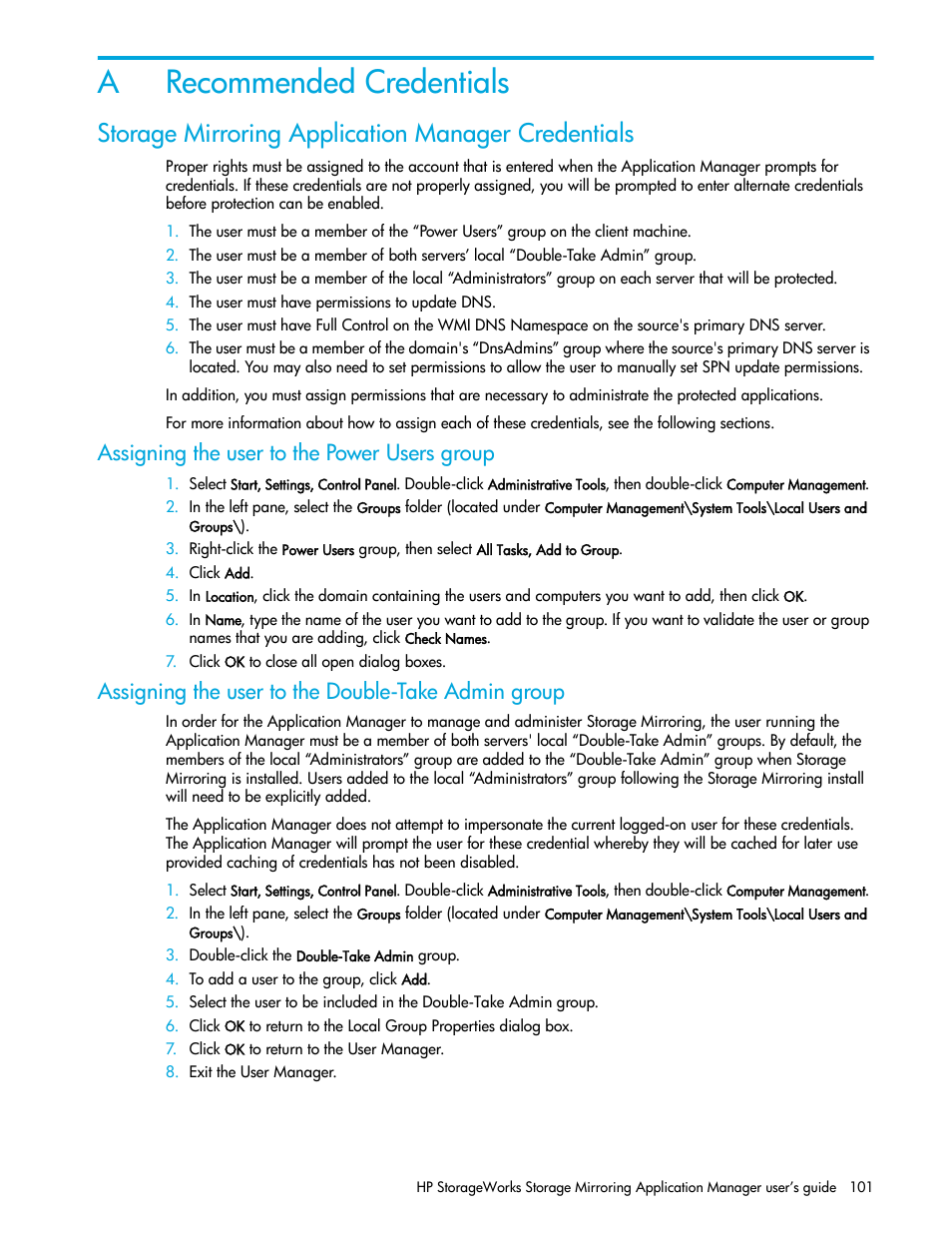 A Recommended Credentials

Storage Mirroring Application Manager Credentials

Proper rights must be assigned to the account that is entered when the Application Manager prompts for credentials. If these credentials are not properly assigned, you will be prompted to enter alternate credentials before protection can be enabled.

1. The user must be a member of the “Power Users” group on the client machine.
2. The user must be a member of both servers’ local “Double-Take Admin” group.
3. The user must be a member of the local “Administrators” group on each server that will be protected.
4. The user must have permissions to update DNS.
5. The user must have Full Control on the WMI DNS Namespace on the source's primary DNS server.
6. The user must be a member of the domain's “DnsAdmins” group where the source's primary DNS server is located. You may also need to set permissions to allow the user to manually set SPN update permissions.

In addition, you must assign permissions that are necessary to administrate the protected applications.

For more information about how to assign each of these credentials, see the following sections.

Assigning the user to the Power Users group

1. Select Start, Settings, Control Panel. Double-click Administrative Tools, then double-click Computer Management.
2. In the left pane, select the Groups folder (located under Computer Management\System Tools\Local Users and Groups\).
3. Right-click the Power Users group, then select All Tasks, Add to Group.
4. Click Add.
5. In Location, click the domain containing the users and computers you want to add, then click OK.
6. In Name, type the name of the user you want to add to the group. If you want to validate the user or group names that you are adding, click Check Names.
7. Click OK to close all open dialog boxes.

Assigning the user to the Double-Take Admin group

In order for the Application Manager to manage and administer Storage Mirroring, the user running the Application Manager must be a member of both servers' local “Double-Take Admin” groups. By default, the members of the local “Administrators” group are added to the “Double-Take Admin” group when Storage Mirroring is installed. Users added to the local “Administrators” group following the Storage Mirroring install will need to be explicitly added.

The Application Manager does not attempt to impersonate the current logged-on user for these credentials. The Application Manager will prompt the user for these credential whereby they will be cached for later use provided caching of credentials has not been disabled.

1. Select Start, Settings, Control Panel. Double-click Administrative Tools, then double-click Computer Management.
2. In the left pane, select the Groups folder (located under Computer Management\System Tools\Local Users and Groups\).
3. Double-click the Double-Take Admin group.
4. To add a user to the group, click Add.
5. Select the user to be included in the Double-Take Admin group.
6. Click OK to return to the Local Group Properties dialog box.
7. Click OK to return to the User Manager.
8. Exit the User Manager.

HP StorageWorks Storage Mirroring Application Manager user’s guide 101